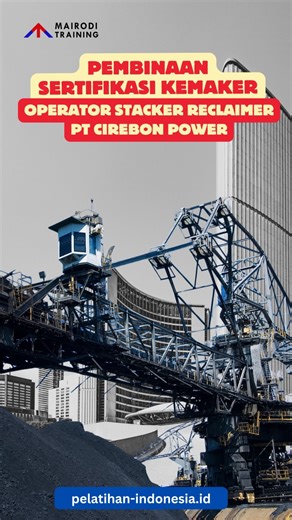 MAIRODI TRAINING

PEMBINAAN SERTIFIKASI KEMAKER

OPERATOR STACKER RECLAIMER PT CIREBON POWER

pelatihan-indonesia.id